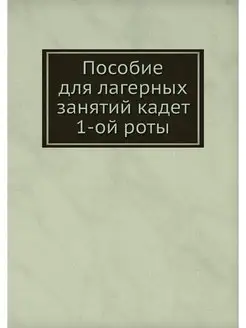 Пособие для лагерных занятий кадет 1-ой роты